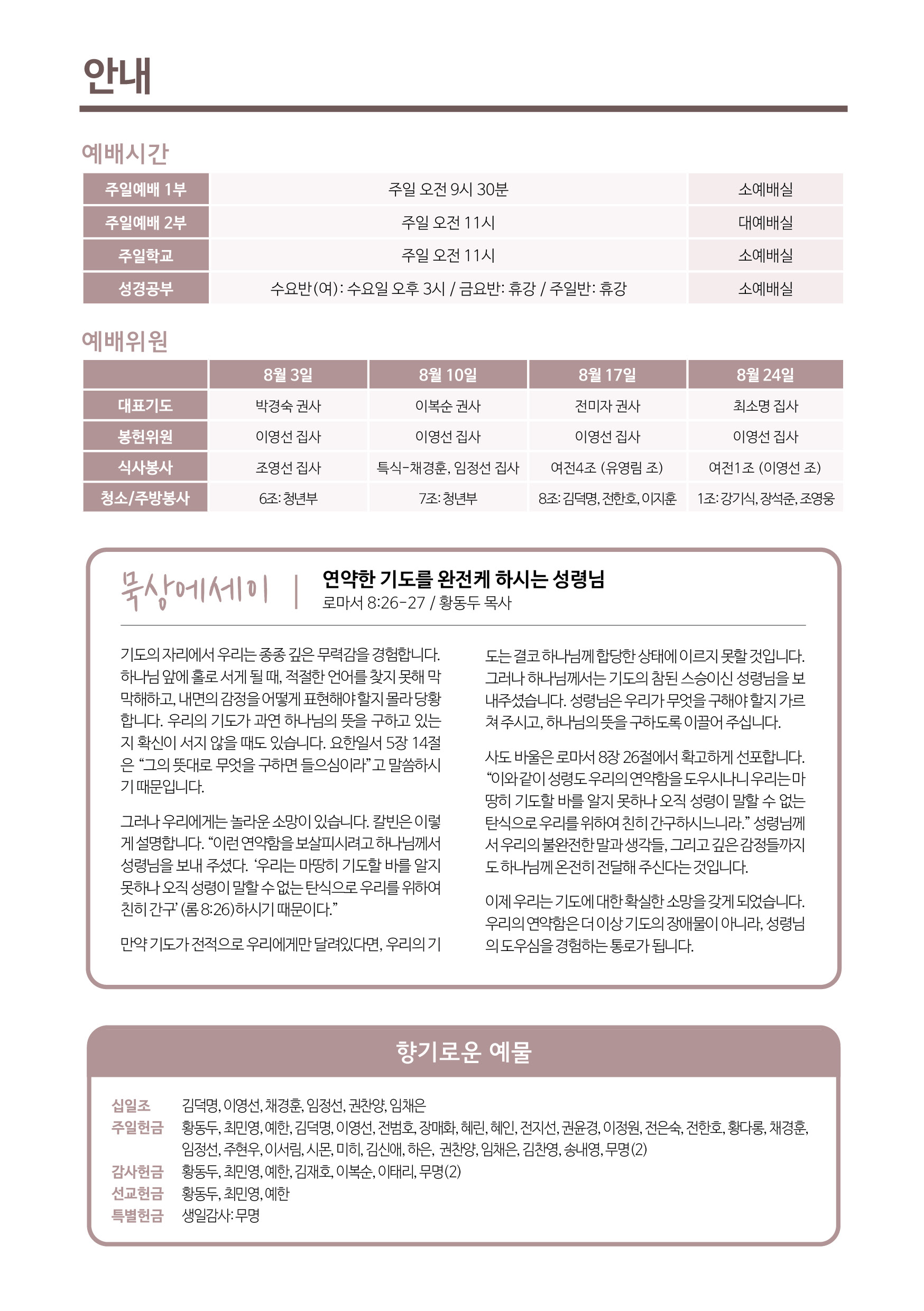 안내

예배시간

| 주일예배 1부 | 주일 오전 9시 30분 | 소예배실 |
|---|---|---|
| 주일예배 2부 | 주일 오전 11시 | 대예배실 |
| 주일학교 | 주일 오전 11시 | 소예배실 |
| 성경공부 | 수요반(여): 수요일 오후 3시 / 금요반: 휴강 / 주일반: 휴강 | 소예배실 |

예배위원

| | 8월 3일 | 8월 10일 | 8월 17일 | 8월 24일 |
|---|---|---|---|---|
| 대표기도 | 박경숙 권사 | 이복순 권사 | 전미자 권사 | 최소명 집사 |
| 봉헌위원 | 이영선 집사 | 이영선 집사 | 이영선 집사 | 이영선 집사 |
| 식사봉사 | 조영선 집사 | 특식-채경훈, 임정선 집사 | 여전4조 (유영림 조) | 여전1조 (이영선 조) |
| 청소/주방봉사 | 6조: 청년부 | 7조: 청년부 | 8조: 김덕명, 전한호, 이지훈 | 1조: 강기식, 장석준, 조영웅 |

묵상에세이 | 연약한 기도를 완전케 하시는 성령님
로마서 8:26-27 / 황동두 목사

기도의 자리에서 우리는 종종 깊은 무력감을 경험합니다. 하나님 앞에 홀로 서게 될 때, 적절한 언어를 찾지 못해 막막해하고, 내면의 감정을 어떻게 표현해야 할지 몰라 당황합니다. 우리의 기도가 과연 하나님의 뜻을 구하고 있는지 확신이 서지 않을 때도 있습니다. 요한일서 5장 14절은 “그의 뜻대로 무엇을 구하면 들으심이라”고 말씀하시기 때문입니다.

그러나 우리에게는 놀라운 소망이 있습니다. 칼빈은 이렇게 설명합니다. “이런 연약함을 보살피시려고 하나님께서 성령님을 보내 주셨다. ‘우리는 마땅히 기도할 바를 알지 못하나 오직 성령이 말할 수 없는 탄식으로 우리를 위하여 친히 간구’ (롬 8:26)하시기 때문이다.”

만약 기도가 전적으로 우리에게만 달려있다면, 우리의 기도는 결코 하나님께 합당한 상태에 이르지 못할 것입니다. 그러나 하나님께서는 기도의 참된 스승이신 성령님을 보내주셨습니다. 성령님은 우리가 무엇을 구해야 할지 가르쳐 주시고, 하나님의 뜻을 구하도록 이끌어 주십니다.

사도 바울은 로마서 8장 26절에서 확고하게 선포합니다. “이와 같이 성령도 우리의 연약함을 도우시나니 우리는 마땅히 기도할 바를 알지 못하나 오직 성령이 말할 수 없는 탄식으로 우리를 위하여 친히 간구하시느니라.” 성령님께서 우리의 불완전한 말과 생각들, 그리고 깊은 감정들까지도 하나님께 온전히 전달해 주신다는 것입니다.

이제 우리는 기도에 대한 확실한 소망을 갖게 되었습니다. 우리의 연약함은 더 이상 기도의 장애물이 아니라, 성령님의 도우심을 경험하는 통로가 됩니다.

향기로운 예물

십일조 김덕명, 이영선, 채경훈, 임정선, 권찬양, 임채은
주일헌금 황동두, 최민영, 예한, 김덕명, 이영선, 전범호, 장매화, 혜린, 혜인, 전지선, 권윤경, 이정원, 전은숙, 전한호, 황다롱, 채경훈, 임정선, 주현우, 이서림, 시몬, 미히, 김신애, 하은, 권찬양, 임채은, 김찬영, 송내영, 무명(2)
감사헌금 황동두, 최민영, 예한, 김재호, 이복순, 이태리, 무명(2)
선교헌금 황동두, 최민영, 예한
특별헌금 생일감사: 무명